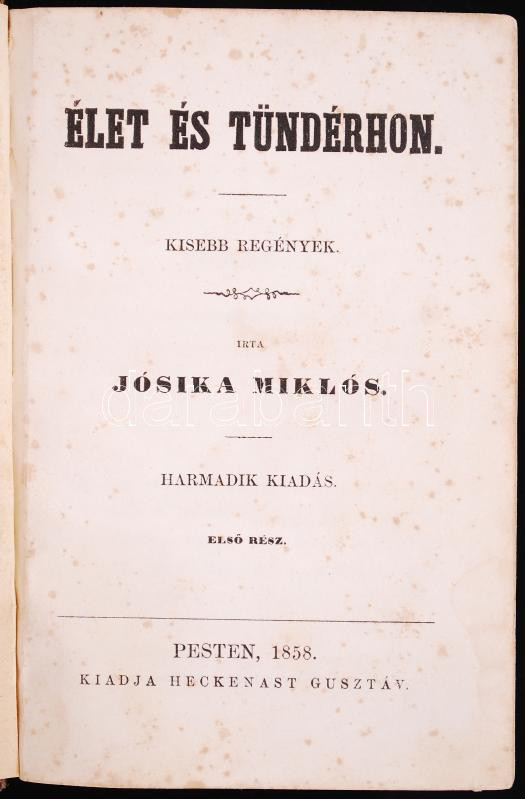 ÉLET ÉS TÜNDÉRHON.

KISEBB REGÉNYEK.

IRTA

JÓSIKA MIKLÓS.

HARMADIK KIADÁS.

ELSŐ RÉSZ.

PESTEN, 1858.
KIADJA HECKENAST GUSZTÁV.

darabanth